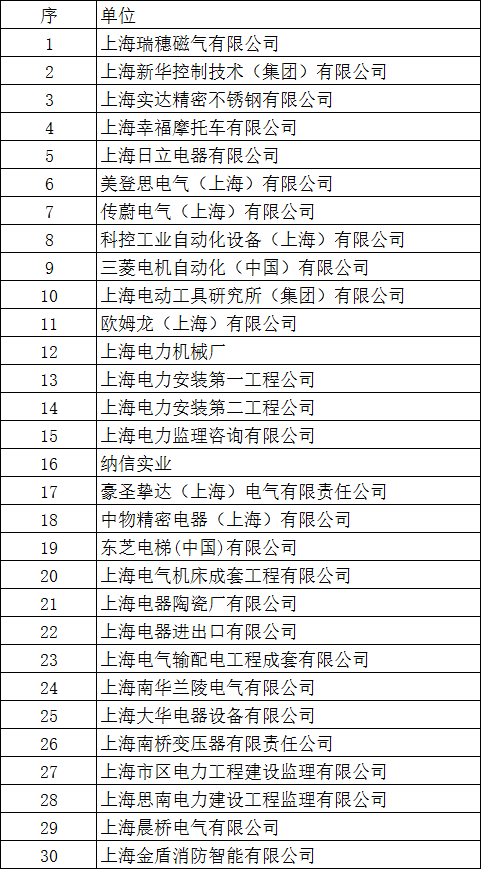 | 序 | 单位 |
|---|---|
| 1 | 上海瑞穗磁气有限公司 |
| 2 | 上海新华控制技术（集团）有限公司 |
| 3 | 上海实达精密不锈钢有限公司 |
| 4 | 上海幸福摩托车有限公司 |
| 5 | 上海日立电器有限公司 |
| 6 | 美登思电气（上海）有限公司 |
| 7 | 传蔚电气（上海）有限公司 |
| 8 | 科控工业自动化设备（上海）有限公司 |
| 9 | 三菱电机自动化（中国）有限公司 |
| 10 | 上海电动工具研究所（集团）有限公司 |
| 11 | 欧姆龙（上海）有限公司 |
| 12 | 上海电力机械厂 |
| 13 | 上海电力安装第一工程公司 |
| 14 | 上海电力安装第二工程公司 |
| 15 | 上海电力监理咨询有限公司 |
| 16 | 纳信实业 |
| 17 | 豪圣挚达（上海）电气有限责任公司 |
| 18 | 中物精密电器（上海）有限公司 |
| 19 | 东芝电梯(中国)有限公司 |
| 20 | 上海电气机床成套工程有限公司 |
| 21 | 上海电器陶瓷厂有限公司 |
| 22 | 上海电器进出口有限公司 |
| 23 | 上海电气输配电工程成套有限公司 |
| 24 | 上海南华兰陵电气有限公司 |
| 25 | 上海大华电器设备有限公司 |
| 26 | 上海南桥变压器有限责任公司 |
| 27 | 上海市区电力工程建设监理有限公司 |
| 28 | 上海思南电力建设工程监理有限公司 |
| 29 | 上海晨桥电气有限公司 |
| 30 | 上海金盾消防智能有限公司 |